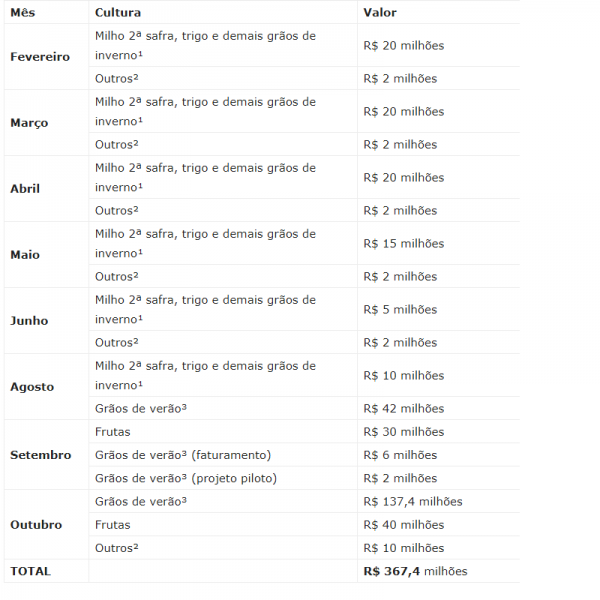 | Mês | Cultura | Valor |
|---|---|---|
| Fevereiro | Milho 2ª safra, trigo e demais grãos de inverno¹ | R$ 20 milhões |
| | Outros² | R$ 2 milhões |
| Março | Milho 2ª safra, trigo e demais grãos de inverno¹ | R$ 20 milhões |
| | Outros² | R$ 2 milhões |
| Abril | Milho 2ª safra, trigo e demais grãos de inverno¹ | R$ 20 milhões |
| | Outros² | R$ 2 milhões |
| Maio | Milho 2ª safra, trigo e demais grãos de inverno¹ | R$ 15 milhões |
| | Outros² | R$ 2 milhões |
| Junho | Milho 2ª safra, trigo e demais grãos de inverno¹ | R$ 5 milhões |
| | Outros² | R$ 2 milhões |
| Agosto | Milho 2ª safra, trigo e demais grãos de inverno¹ | R$ 10 milhões |
| | Grãos de verão³ | R$ 42 milhões |
| Setembro | Frutas | R$ 30 milhões |
| | Grãos de verão³ (faturamento) | R$ 6 milhões |
| | Grãos de verão³ (projeto piloto) | R$ 2 milhões |
| Outubro | Grãos de verão³ | R$ 137,4 milhões |
| | Frutas | R$ 40 milhões |
| | Outros² | R$ 10 milhões |
| TOTAL | | R$ 367,4 milhões |